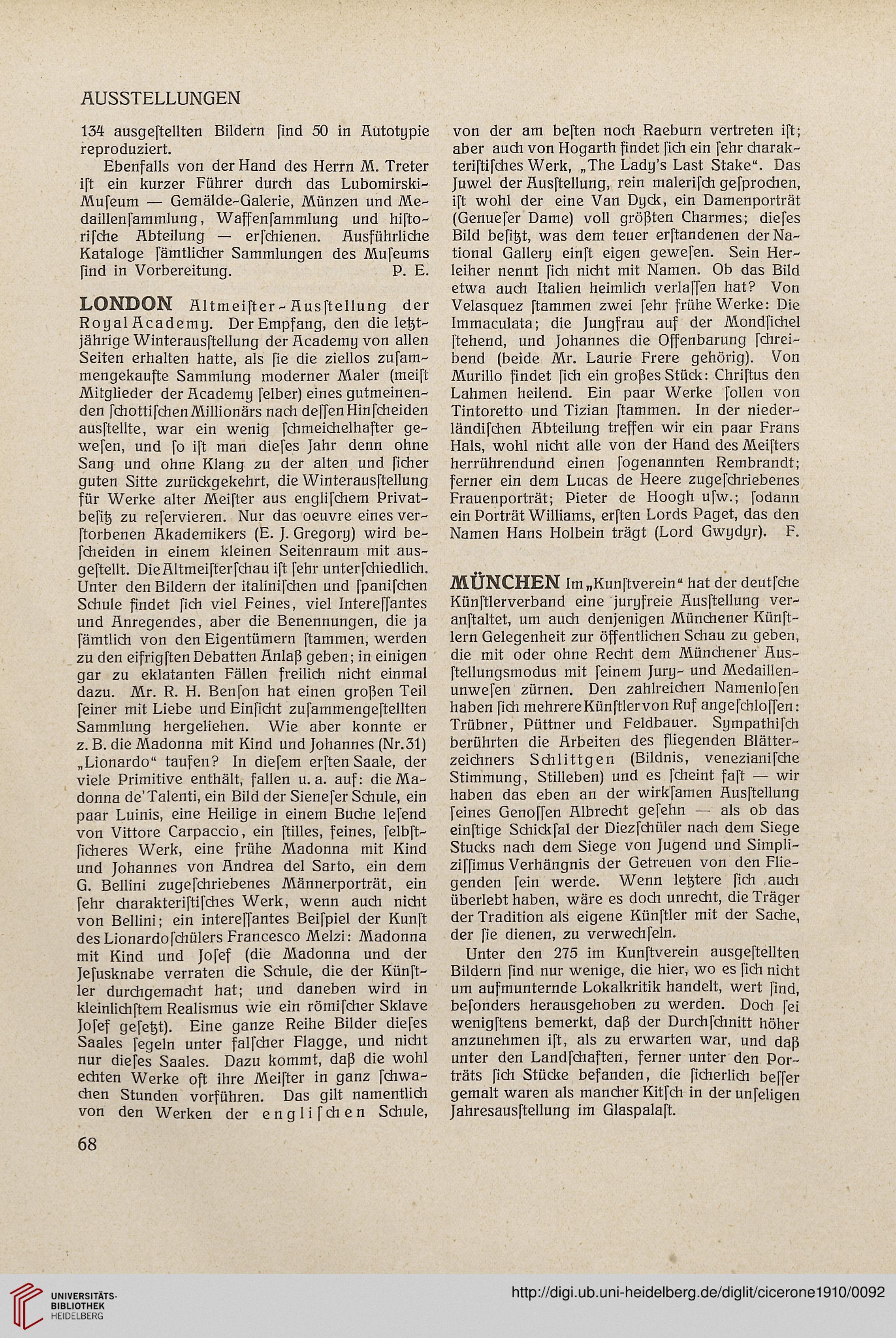 AUSSTELLUNGEN

134 ausgeſtellten Bildern ſind 50 in Autotypie reproduziert.

Ebenfalls von der Hand des Herrn M. Treter iſt ein kurzer Führer durch das Lubomirski-Muſeum — Gemälde-Galerie, Münzen und Medaillenſammlung, Waffenſammlung und hiſtoriſche Abteilung — erſchienen. Ausführliche Kataloge ſämtlicher Sammlungen des Muſeums ſind in Vorbereitung. P. E.

LONDON Altmeiſter-Ausſtellung der Royal Academy. Der Empfang, den die letztjährige Winterausſtellung der Academy von allen Seiten erhalten hatte, als ſie die ziellos zuſammengekaufte Sammlung moderner Maler (meiſt Mitglieder der Academy ſelber) eines gutmeinenden ſchottiſchen Millionärs nach deſſen Hinſcheiden ausſtellte, war ein wenig ſchmeichelhafter geweſen, und ſo iſt man dieſes Jahr denn ohne Sang und ohne Klang zu der alten und ſicher guten Sitte zurückgekehrt, die Winterausſtellung für Werke alter Meiſter aus engliſchem Privatbeſitz zu reſervieren. Nur das oeuvre eines verſtorbenen Akademikers (E. J. Gregory) wird beſcheiden in einem kleinen Seitenraum mit ausgeſtellt. Die Altmeiſterſchau iſt ſehr unterſchiedlich. Unter den Bildern der italiniſchen und ſpaniſchen Schule findet ſich viel Feines, viel Intereſſantes und Anregendes, aber die Benennungen, die ja ſämtlich von den Eigentümern ſtammen, werden zu den eifrigſten Debatten Anlaß geben; in einigen gar zu eklatanten Fällen freilich nicht einmal dazu. Mr. R. H. Benſon hat einen großen Teil ſeiner mit Liebe und Einſicht zuſammengeſtellten Sammlung hergeliehen. Wie aber konnte er z. B. die Madonna mit Kind und Johannes (Nr. 31) „Lionardo“ taufen? In dieſem erſten Saale, der viele Primitive enthält, fallen u. a. auf: die Madonna de' Talenti, ein Bild der Sieneſer Schule, ein paar Luinis, eine Heilige in einem Buche leſend von Vittore Carpaccio, ein ſtilles, feines, ſelbſtſicheres Werk, eine frühe Madonna mit Kind und Johannes von Andrea del Sarto, ein dem G. Bellini zugeſchriebenes Männerporträt, ein ſehr charakteriſtiſches Werk, wenn auch nicht von Bellini; ein intereſſantes Beiſpiel der Kunſt des Lionardoſchülers Francesco Melzi: Madonna mit Kind und Joſef (die Madonna und der Jeſusknabe verraten die Schule, die der Künſtler durchgemacht hat; und daneben wird in kleinlichſtem Realismus wie ein römiſcher Sklave Joſef geſetzt). Eine ganze Reihe Bilder dieſes Saales ſegeln unter falſcher Flagge, und nicht nur dieſes Saales. Dazu kommt, daß die wohl echten Werke oft ihre Meiſter in ganz ſchwachen Stunden vorführen. Das gilt namentlich von den Werken der engliſchen Schule, von der am beſten noch Raeburn vertreten iſt; aber auch von Hogarth findet ſich ein ſehr charakteriſtiſches Werk, „The Lady's Last Stake“. Das Juwel der Ausſtellung, rein maleriſch geſprochen, iſt wohl der eine Van Dyck, ein Damenporträt (Genueſer Dame) voll größten Charmes; dieſes Bild beſitzt, was dem teuer erſtandenen der National Gallery einſt eigen geweſen. Sein Herleiher nennt ſich nicht mit Namen. Ob das Bild etwa auch Italien heimlich verlaſſen hat? Von Velasquez ſtammen zwei ſehr frühe Werke: Die Immaculata; die Jungfrau auf der Mondſichel ſtehend, und Johannes die Offenbarung ſchreibend (beide Mr. Laurie Frere gehörig). Von Murillo findet ſich ein großes Stück: Chriſtus den Lahmen heilend. Ein paar Werke ſollen von Tintoretto und Tizian ſtammen. In der niederländiſchen Abteilung treffen wir ein paar Frans Hals, wohl nicht alle von der Hand des Meiſters herrührendund einen ſogenannten Rembrandt; ferner ein dem Lucas de Heere zugeſchriebenes Frauenporträt; Pieter de Hoogh uſw.; ſodann ein Porträt Williams, erſten Lords Paget, das den Namen Hans Holbein trägt (Lord Gwydyr). F.

MÜNCHEN Im „Kunſtverein“ hat der deutſche Künſtlerverband eine juryfreie Ausſtellung veranſtaltet, um auch denjenigen Münchener Künſtlern Gelegenheit zur öffentlichen Schau zu geben, die mit oder ohne Recht dem Münchener Ausſtellungsmodus mit ſeinem Jury- und Medaillenunweſen zürnen. Den zahlreichen Namenloſen haben ſich mehrere Künſtler von Ruf angeſchloſſen: Trübner, Püttner und Feldbauer. Sympathiſch berührten die Arbeiten des fliegenden Blätterzeichners Schlittgen (Bildnis, venezianiſche Stimmung, Stilleben) und es ſcheint faſt — wir haben das eben an der wirkſamen Ausſtellung ſeines Genoſſen Albrecht geſehn — als ob das einſtige Schickſal der Diezſchüler nach dem Siege Stucks nach dem Siege von Jugend und Simpliziſſimus Verhängnis der Getreuen von den Fliegenden ſein werde. Wenn letztere ſich auch überlebt haben, wäre es doch unrecht, die Träger der Tradition als eigene Künſtler mit der Sache, der ſie dienen, zu verwechſeln.

Unter den 275 im Kunſtverein ausgeſtellten Bildern ſind nur wenige, die hier, wo es ſich nicht um aufmunternde Lokalkritik handelt, wert ſind, beſonders herausgehoben zu werden. Doch ſei wenigſtens bemerkt, daß der Durchſchnitt höher anzunehmen iſt, als zu erwarten war, und daß unter den Landſchaften, ferner unter den Porträts ſich Stücke befanden, die ſicherlich beſſer gemalt waren als mancher Kitſch in der unſeligen Jahresausſtellung im Glaspalaſt.

68

UNIVERSITÄTS-BIBLIOTHEK HEIDELBERG

http://digi.ub.uni-heidelberg.de/diglit/cicerone1910/0092